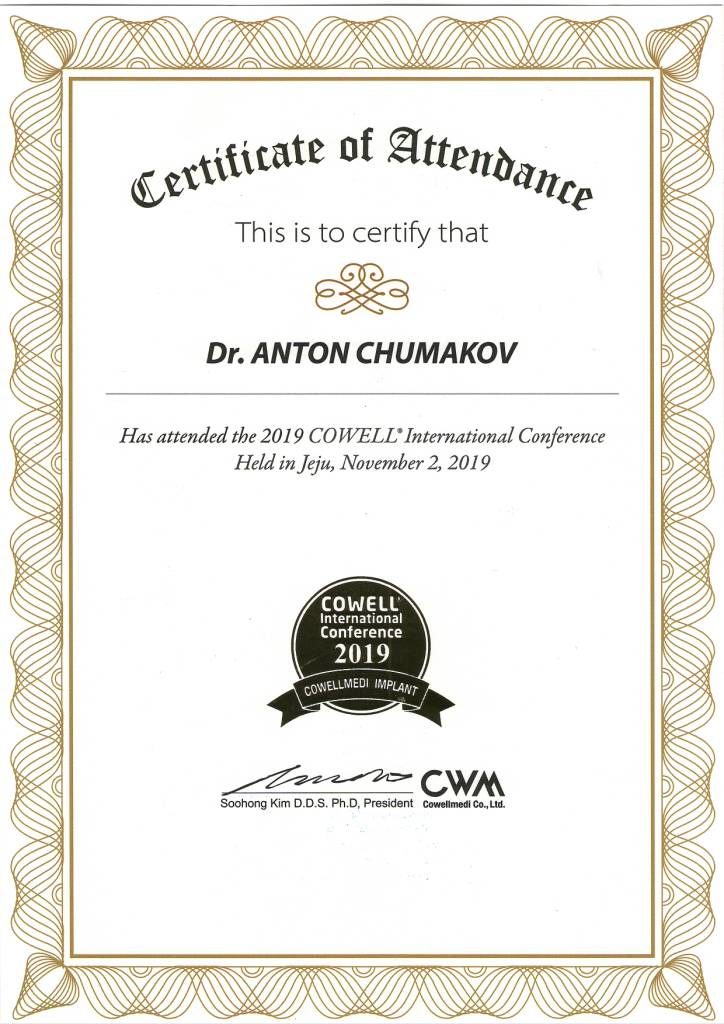 Certificate of Attendance

This is to certify that

Dr. ANTON CHUMAKOV

Has attended the 2019 COWELL® International Conference
Held in Jeju, November 2, 2019

COWELL®
International
Conference
2019
COWELLMEDI IMPLANT

Soohong Kim D.D.S. Ph.D, President

CWM
Cowellmedi Co., Ltd.